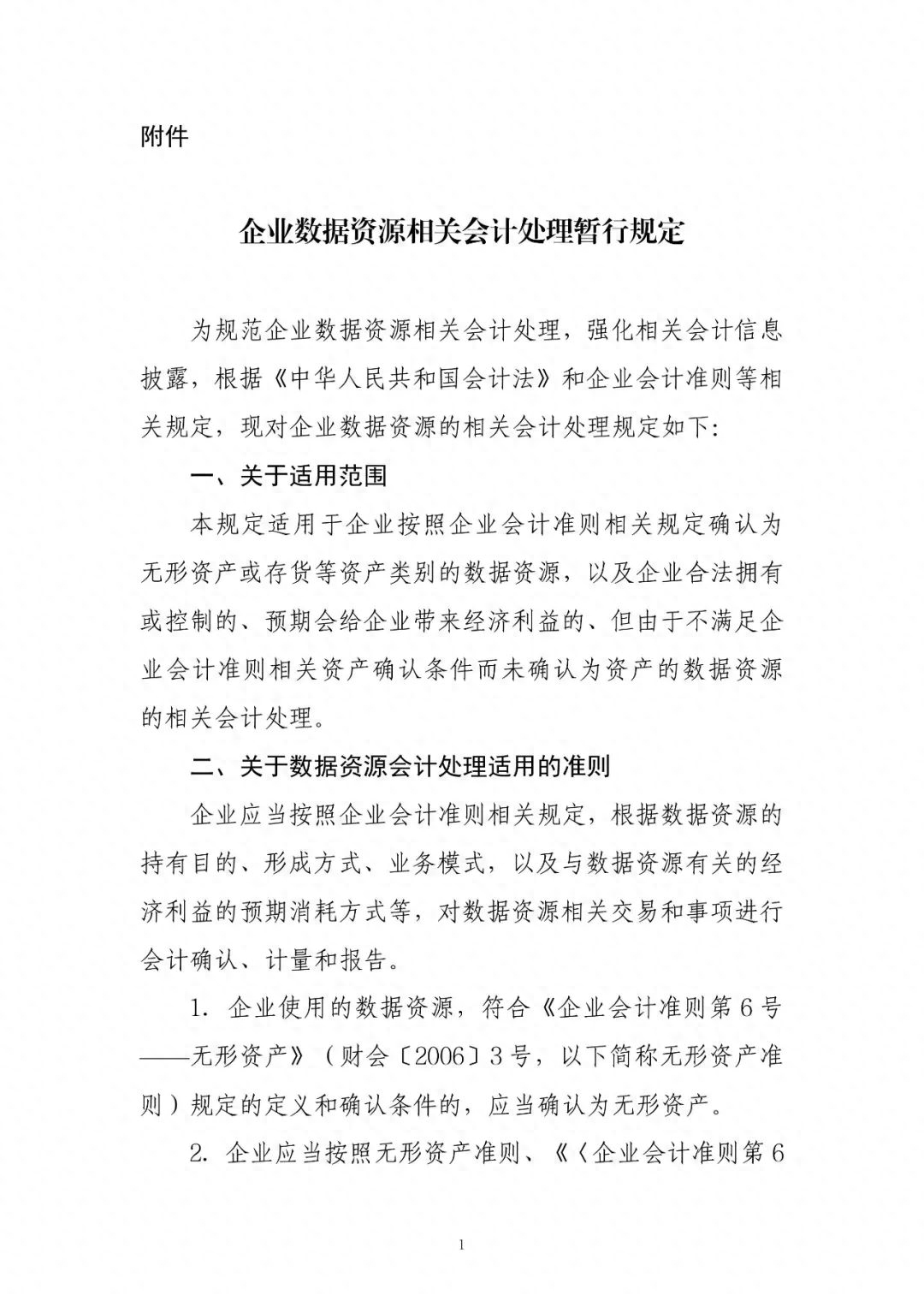 附件

企业数据资源相关会计处理暂行规定

为规范企业数据资源相关会计处理，强化相关会计信息披露，根据《中华人民共和国会计法》和企业会计准则等相关规定，现对企业数据资源的相关会计处理规定如下：

一、关于适用范围

本规定适用于企业按照企业会计准则相关规定确认为无形资产或存货等资产类别的数据资源，以及企业合法拥有或控制的、预期会给企业带来经济利益的、但由于不满足企业会计准则相关资产确认条件而未确认为资产的数据资源的相关会计处理。

二、关于数据资源会计处理适用的准则

企业应当按照企业会计准则相关规定，根据数据资源的持有目的、形成方式、业务模式，以及与数据资源有关的经济利益的预期消耗方式等，对数据资源相关交易和事项进行会计确认、计量和报告。

1. 企业使用的数据资源，符合《企业会计准则第6号——无形资产》（财会〔2006〕3号，以下简称无形资产准则）规定的定义和确认条件的，应当确认为无形资产。

2. 企业应当按照无形资产准则、《〈企业会计准则第6

1